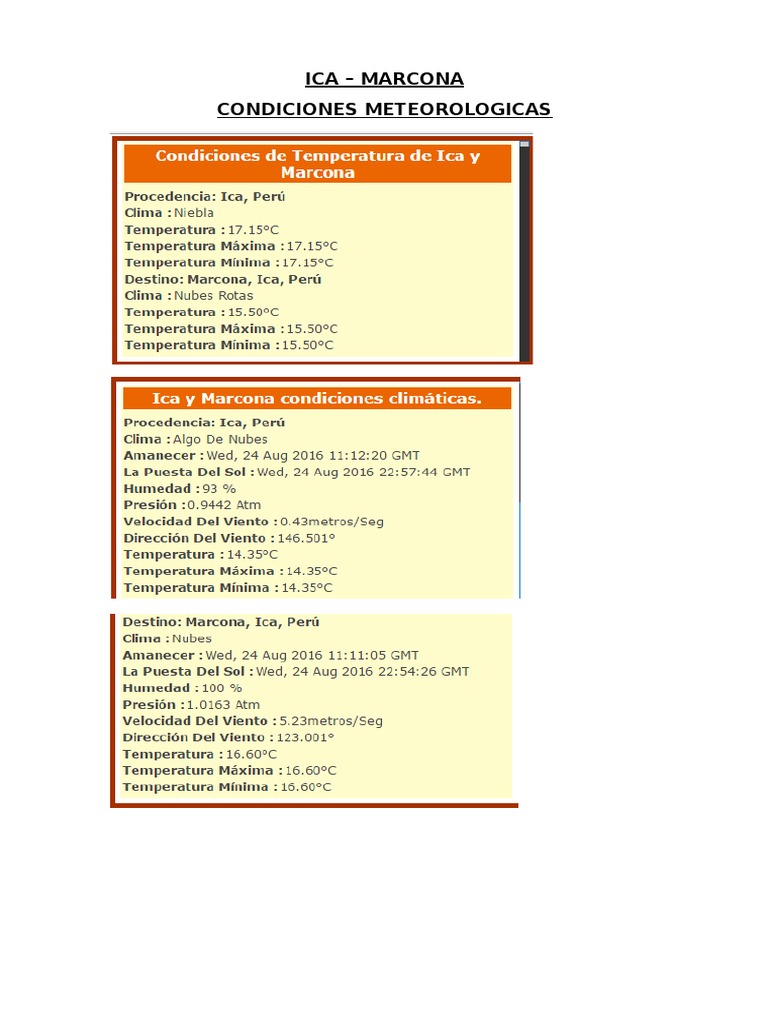 ICA – MARCONA

CONDICIONES METEOROLOGICAS

Condiciones de Temperatura de Ica y Marcona

Procedencia: Ica, Perú
Clima : Niebla
Temperatura : 17.15°C
Temperatura Máxima : 17.15°C
Temperatura Mínima : 17.15°C
Destino: Marcona, Ica, Perú
Clima : Nubes Rotas
Temperatura : 15.50°C
Temperatura Máxima : 15.50°C
Temperatura Mínima : 15.50°C

Ica y Marcona condiciones climáticas.

Procedencia: Ica, Perú
Clima : Algo De Nubes
Amanecer : Wed, 24 Aug 2016 11:12:20 GMT
La Puesta Del Sol : Wed, 24 Aug 2016 22:57:44 GMT
Humedad : 93 %
Presión : 0.9442 Atm
Velocidad Del Viento : 0.43metros/Seg
Dirección Del Viento : 146.501°
Temperatura : 14.35°C
Temperatura Máxima : 14.35°C
Temperatura Mínima : 14.35°C

Destino: Marcona, Ica, Perú
Clima : Nubes
Amanecer : Wed, 24 Aug 2016 11:11:05 GMT
La Puesta Del Sol : Wed, 24 Aug 2016 22:54:26 GMT
Humedad : 100 %
Presión : 1.0163 Atm
Velocidad Del Viento : 5.23metros/Seg
Dirección Del Viento : 123.001°
Temperatura : 16.60°C
Temperatura Máxima : 16.60°C
Temperatura Mínima : 16.60°C